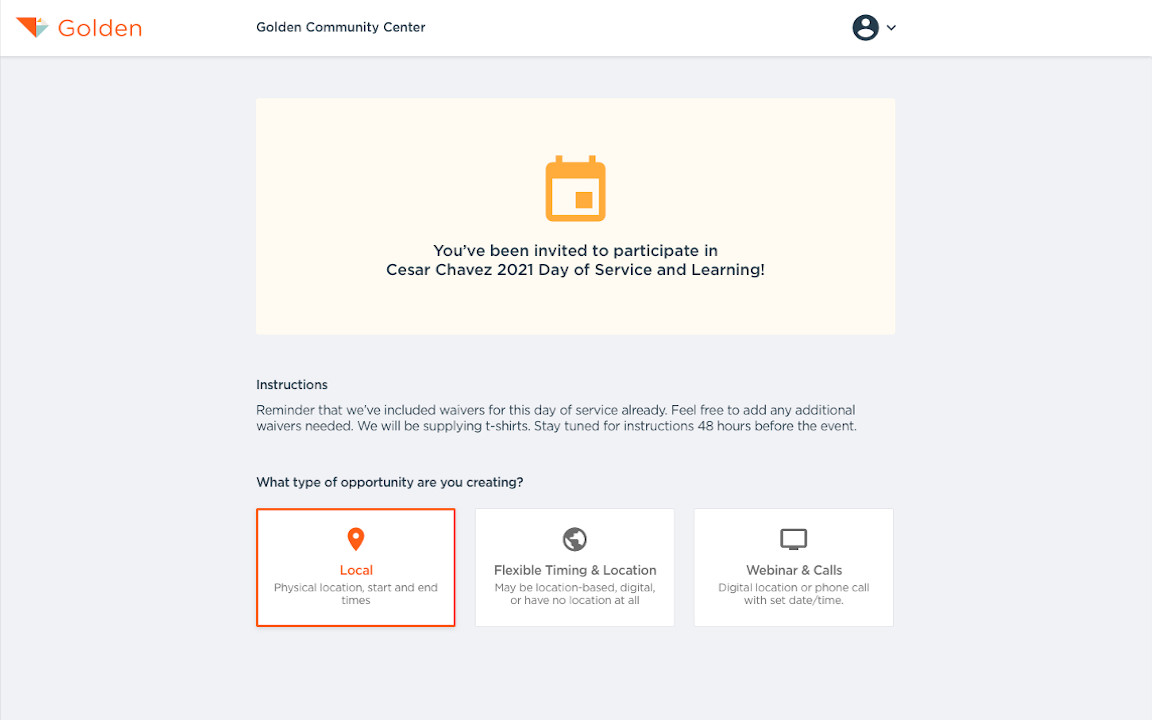 Golden

Golden Community Center

You've been invited to participate in
Cesar Chavez 2021 Day of Service and Learning!

Instructions

Reminder that we've included waivers for this day of service already. Feel free to add any additional waivers needed. We will be supplying t-shirts. Stay tuned for instructions 48 hours before the event.

What type of opportunity are you creating?

Local
Physical location, start and end times

Flexible Timing & Location
May be location-based, digital, or have no location at all

Webinar & Calls
Digital location or phone call with set date/time.